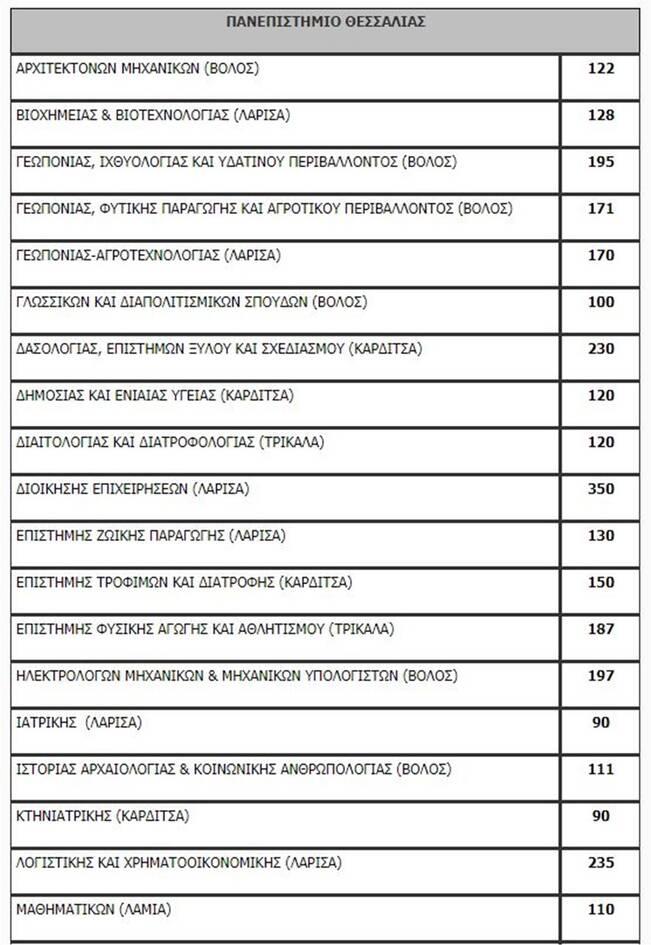 | ΠΑΝΕΠΙΣΤΗΜΙΟ ΘΕΣΣΑΛΙΑΣ | |
|---|---|
| ΑΡΧΙΤΕΚΤΟΝΩΝ ΜΗΧΑΝΙΚΩΝ (ΒΟΛΟΣ) | 122 |
| ΒΙΟΧΗΜΕΙΑΣ & ΒΙΟΤΕΧΝΟΛΟΓΙΑΣ (ΛΑΡΙΣΑ) | 128 |
| ΓΕΩΠΟΝΙΑΣ, ΙΧΘΥΟΛΟΓΙΑΣ ΚΑΙ ΥΔΑΤΙΝΟΥ ΠΕΡΙΒΑΛΛΟΝΤΟΣ (ΒΟΛΟΣ) | 195 |
| ΓΕΩΠΟΝΙΑΣ, ΦΥΤΙΚΗΣ ΠΑΡΑΓΩΓΗΣ ΚΑΙ ΑΓΡΟΤΙΚΟΥ ΠΕΡΙΒΑΛΛΟΝΤΟΣ (ΒΟΛΟΣ) | 171 |
| ΓΕΩΠΟΝΙΑΣ-ΑΓΡΟΤΕΧΝΟΛΟΓΙΑΣ (ΛΑΡΙΣΑ) | 170 |
| ΓΛΩΣΣΙΚΩΝ ΚΑΙ ΔΙΑΠΟΛΙΤΙΣΜΙΚΩΝ ΣΠΟΥΔΩΝ (ΒΟΛΟΣ) | 100 |
| ΔΑΣΟΛΟΓΙΑΣ, ΕΠΙΣΤΗΜΩΝ ΞΥΛΟΥ ΚΑΙ ΣΧΕΔΙΑΣΜΟΥ (ΚΑΡΔΙΤΣΑ) | 230 |
| ΔΗΜΟΣΙΑΣ ΚΑΙ ΕΝΙΑΙΑΣ ΥΓΕΙΑΣ (ΚΑΡΔΙΤΣΑ) | 120 |
| ΔΙΑΙΤΟΛΟΓΙΑΣ ΚΑΙ ΔΙΑΤΡΟΦΟΛΟΓΙΑΣ (ΤΡΙΚΑΛΑ) | 120 |
| ΔΙΟΙΚΗΣΗΣ ΕΠΙΧΕΙΡΗΣΕΩΝ (ΛΑΡΙΣΑ) | 350 |
| ΕΠΙΣΤΗΜΗΣ ΖΩΙΚΗΣ ΠΑΡΑΓΩΓΗΣ (ΛΑΡΙΣΑ) | 130 |
| ΕΠΙΣΤΗΜΗΣ ΤΡΟΦΙΜΩΝ ΚΑΙ ΔΙΑΤΡΟΦΗΣ (ΚΑΡΔΙΤΣΑ) | 150 |
| ΕΠΙΣΤΗΜΗΣ ΦΥΣΙΚΗΣ ΑΓΩΓΗΣ ΚΑΙ ΑΘΛΗΤΙΣΜΟΥ (ΤΡΙΚΑΛΑ) | 187 |
| ΗΛΕΚΤΡΟΛΟΓΩΝ ΜΗΧΑΝΙΚΩΝ & ΜΗΧΑΝΙΚΩΝ ΥΠΟΛΟΓΙΣΤΩΝ (ΒΟΛΟΣ) | 197 |
| ΙΑΤΡΙΚΗΣ (ΛΑΡΙΣΑ) | 90 |
| ΙΣΤΟΡΙΑΣ ΑΡΧΑΙΟΛΟΓΙΑΣ & ΚΟΙΝΩΝΙΚΗΣ ΑΝΘΡΩΠΟΛΟΓΙΑΣ (ΒΟΛΟΣ) | 111 |
| ΚΤΗΝΙΑΤΡΙΚΗΣ (ΚΑΡΔΙΤΣΑ) | 90 |
| ΛΟΓΙΣΤΙΚΗΣ ΚΑΙ ΧΡΗΜΑΤΟΟΙΚΟΝΟΜΙΚΗΣ (ΛΑΡΙΣΑ) | 235 |
| ΜΑΘΗΜΑΤΙΚΩΝ (ΛΑΜΙΑ) | 110 |